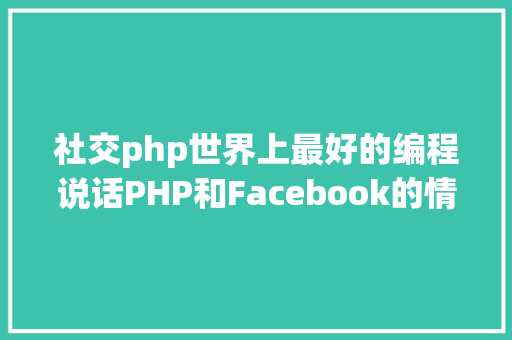 社交php世界上最好的编程说话PHP和Facebook的情